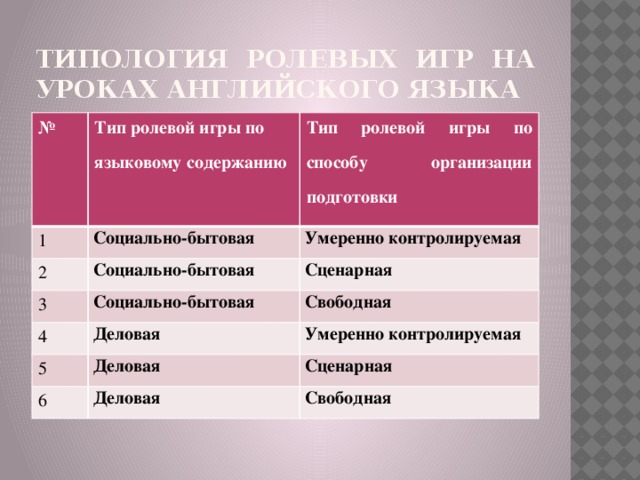 ТИПОЛОГИЯ РОЛЕВЫХ ИГР НА УРОКАХ АНГЛИЙСКОГО ЯЗЫКА

| № | Тип ролевой игры по языковому содержанию | Тип ролевой игры по способу организации подготовки |
|---|---|---|
| 1 | Социально-бытовая | Умеренно контролируемая |
| 2 | Социально-бытовая | Сценарная |
| 3 | Социально-бытовая | Свободная |
| 4 | Деловая | Умеренно контролируемая |
| 5 | Деловая | Сценарная |
| 6 | Деловая | Свободная |